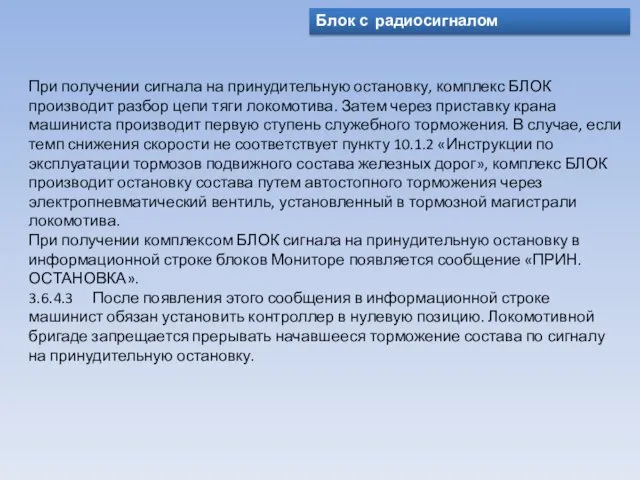 Блок с радиосигналом

При получении сигнала на принудительную остановку, комплекс БЛОК производит разбор цепи тяги локомотива. Затем через приставку крана машиниста производит первую ступень служебного торможения. В случае, если темп снижения скорости не соответствует пункту 10.1.2 «Инструкции по эксплуатации тормозов подвижного состава железных дорог», комплекс БЛОК производит остановку состава путем автостопного торможения через электропневматический вентиль, установленный в тормозной магистрали локомотива.
При получении комплексом БЛОК сигнала на принудительную остановку в информационной строке блоков Мониторе появляется сообщение «ПРИН. ОСТАНОВКА».
3.6.4.3 После появления этого сообщения в информационной строке машинист обязан установить контроллер в нулевую позицию. Локомотивной бригаде запрещается прерывать начавшееся торможение состава по сигналу на принудительную остановку.